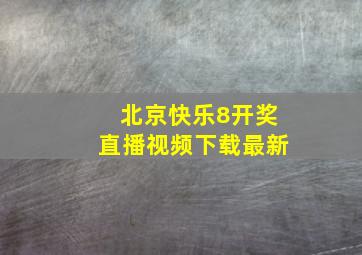 北京快乐8开奖
直播视频下载最新